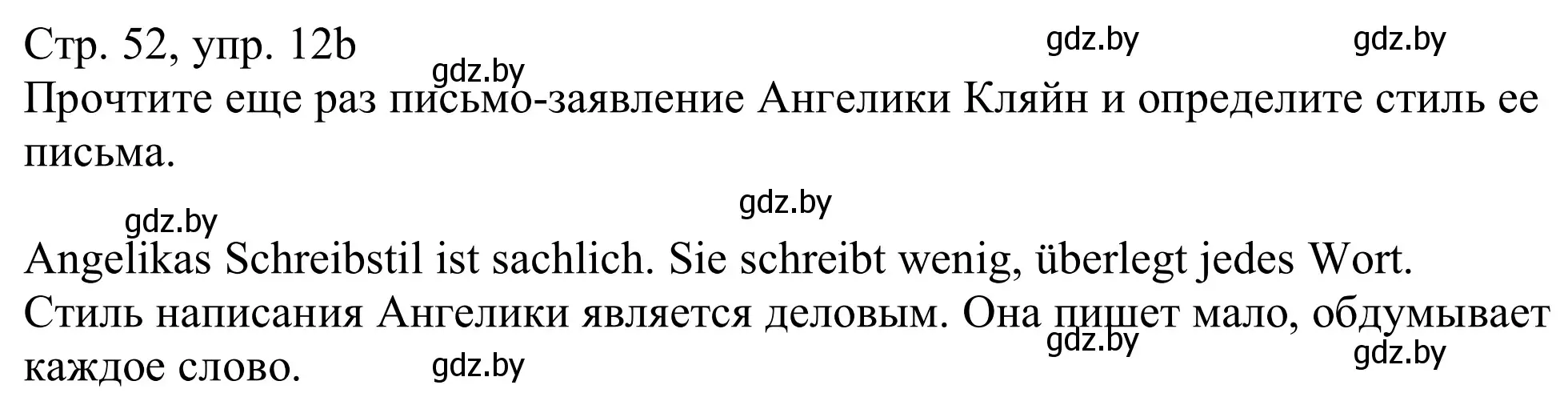 Стр. 52, упр. 12b

gdz.by gdz.by gdz.by

Прочтите еще раз письмо-заявление Ангелики Кляйн и определите стиль ее письма.

gdz.by gdz.by

Angelikas Schreibstil ist sachlich. Sie schreibt wenig, überlegt jedes Wort.
Стиль написания Ангелики является деловым. Она пишет мало, обдумывает каждое слово.

gdz.by gdz.by gdz.by